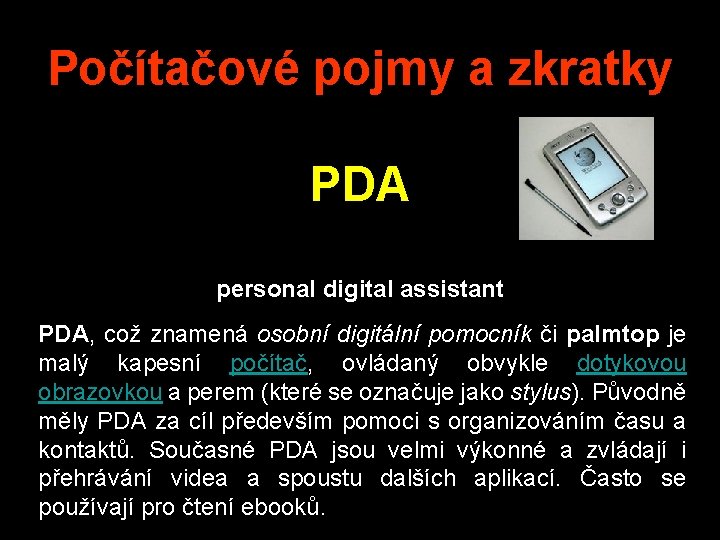 Počítačové pojmy a zkratky

PDA

personal digital assistant

PDA, což znamená osobní digitální pomocník či palmtop je malý kapesní počítač, ovládaný obvykle dotykovou obrazovkou a perem (které se označuje jako stylus). Původně měly PDA za cíl především pomoci s organizováním času a kontaktů. Současné PDA jsou velmi výkonné a zvládají i přehrávání videa a spoustu dalších aplikací. Často se používají pro čtení ebooků.